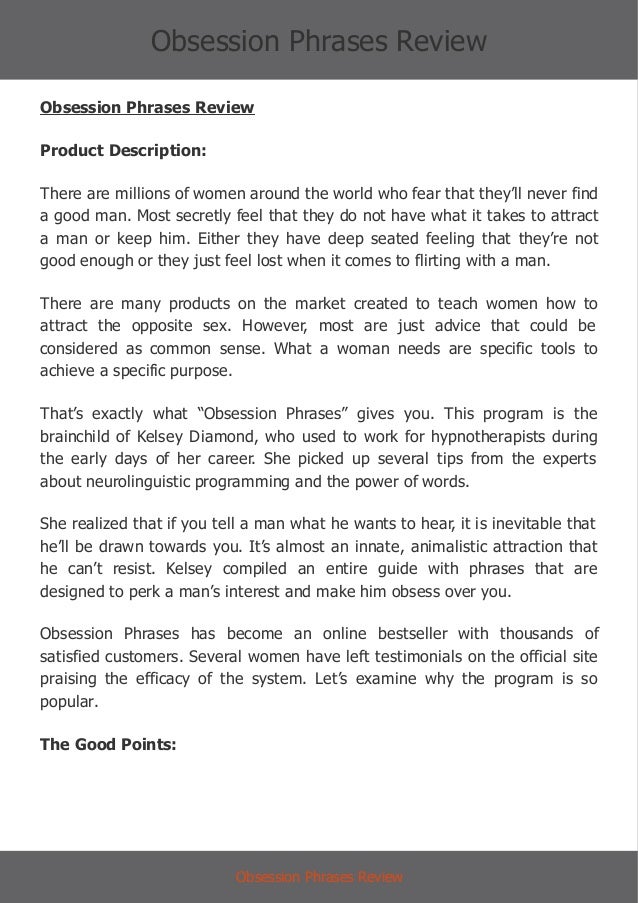 Obsession Phrases Review

Obsession Phrases Review

Product Description:

There are millions of women around the world who fear that they'll never find a good man. Most secretly feel that they do not have what it takes to attract a man or keep him. Either they have deep seated feeling that they're not good enough or they just feel lost when it comes to flirting with a man.

There are many products on the market created to teach women how to attract the opposite sex. However, most are just advice that could be considered as common sense. What a woman needs are specific tools to achieve a specific purpose.

That's exactly what "Obsession Phrases" gives you. This program is the brainchild of Kelsey Diamond, who used to work for hypnotherapists during the early days of her career. She picked up several tips from the experts about neurolinguistic programming and the power of words.

She realized that if you tell a man what he wants to hear, it is inevitable that he'll be drawn towards you. It's almost an innate, animalistic attraction that he can't resist. Kelsey compiled an entire guide with phrases that are designed to perk a man's interest and make him obsess over you.

Obsession Phrases has become an online bestseller with thousands of satisfied customers. Several women have left testimonials on the official site praising the efficacy of the system. Let's examine why the program is so popular.

The Good Points:

Obsession Phrases Review